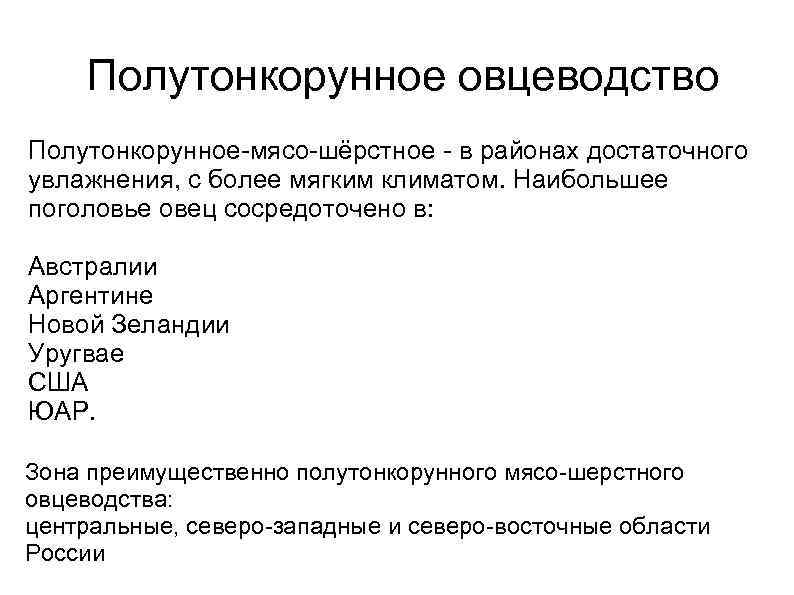 Полутонкорунное овцеводство

Полутонкорунное-мясо-шёрстное - в районах достаточного увлажнения, с более мягким климатом. Наибольшее поголовье овец сосредоточено в:

Австралии
Аргентине
Новой Зеландии
Уругвае
США
ЮАР.

Зона преимущественно полутонкорунного мясо-шерстного овцеводства:
центральные, северо-западные и северо-восточные области России